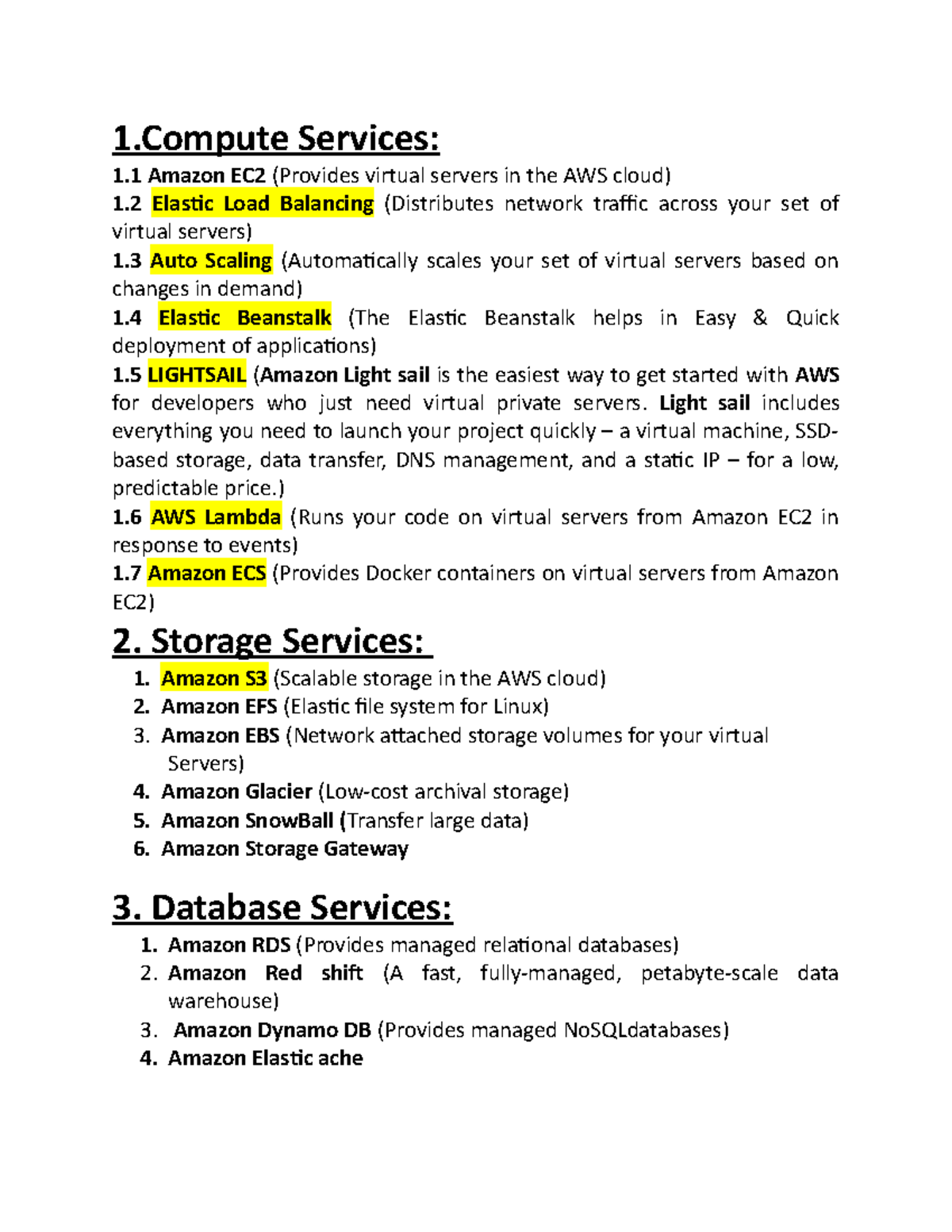 1.Compute Services:

1.1 Amazon EC2 (Provides virtual servers in the AWS cloud)
1.2 Elastic Load Balancing (Distributes network traffic across your set of virtual servers)
1.3 Auto Scaling (Automatically scales your set of virtual servers based on changes in demand)
1.4 Elastic Beanstalk (The Elastic Beanstalk helps in Easy & Quick deployment of applications)
1.5 LIGHTSAIL (Amazon Light sail is the easiest way to get started with AWS for developers who just need virtual private servers. Light sail includes everything you need to launch your project quickly – a virtual machine, SSD-based storage, data transfer, DNS management, and a static IP – for a low, predictable price.)
1.6 AWS Lambda (Runs your code on virtual servers from Amazon EC2 in response to events)
1.7 Amazon ECS (Provides Docker containers on virtual servers from Amazon EC2)

2. Storage Services:

1. Amazon S3 (Scalable storage in the AWS cloud)
2. Amazon EFS (Elastic file system for Linux)
3. Amazon EBS (Network attached storage volumes for your virtual Servers)
4. Amazon Glacier (Low-cost archival storage)
5. Amazon SnowBall (Transfer large data)
6. Amazon Storage Gateway

3. Database Services:

1. Amazon RDS (Provides managed relational databases)
2. Amazon Red shift (A fast, fully-managed, petabyte-scale data warehouse)
3. Amazon Dynamo DB (Provides managed NoSQLdatabases)
4. Amazon Elastic ache